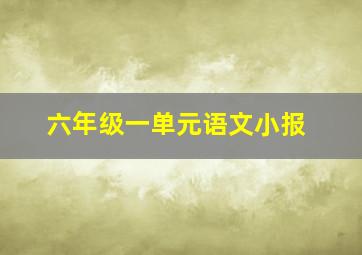 六年级一单元语文小报